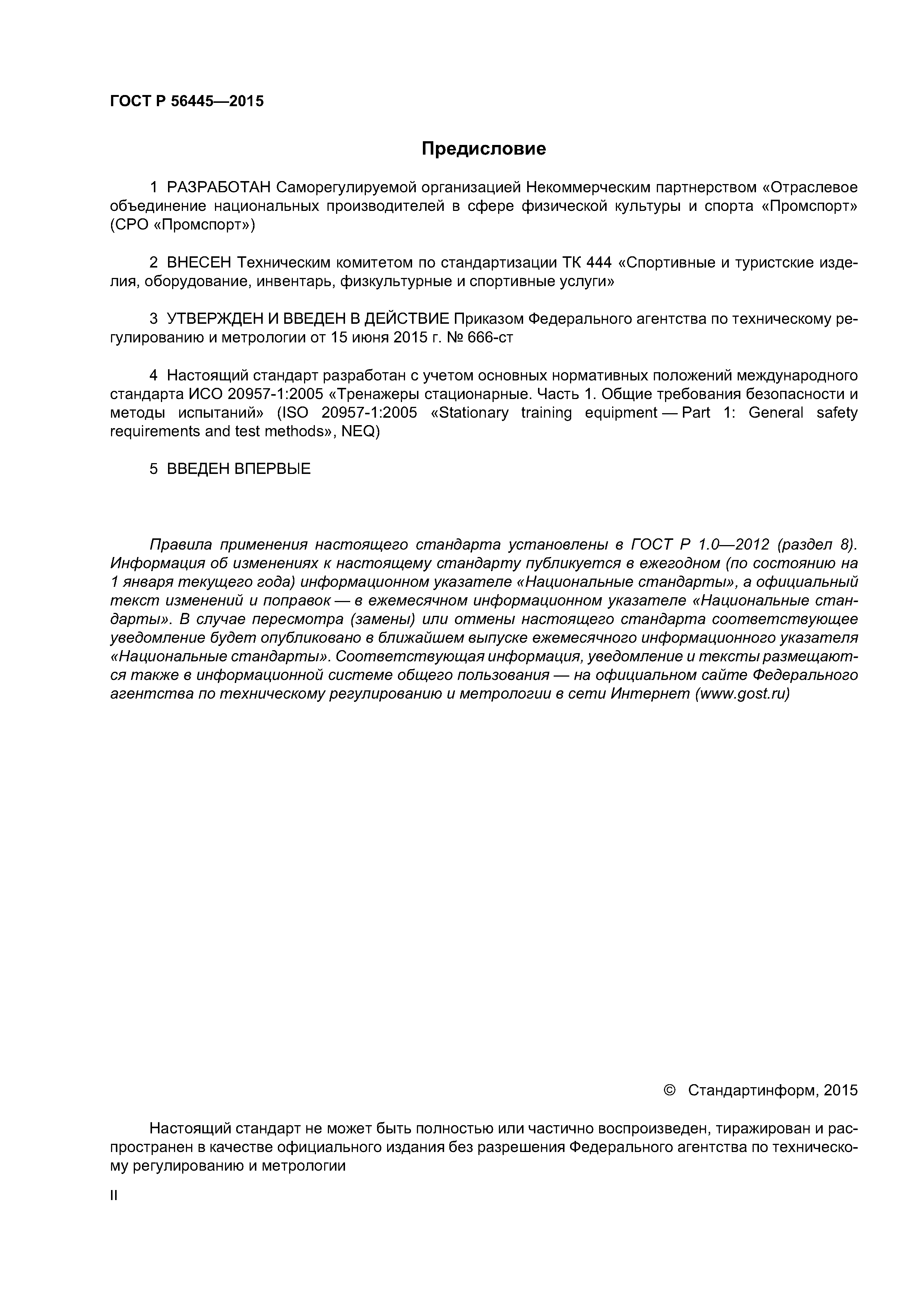 ГОСТ Р 56445—2015

Предисловие

1 РАЗРАБОТАН Саморегулируемой организацией Некоммерческим партнерством «Отраслевое объединение национальных производителей в сфере физической культуры и спорта «Промспорт» (СРО «Промспорт»)

2 ВНЕСЕН Техническим комитетом по стандартизации ТК 444 «Спортивные и туристские изделия, оборудование, инвентарь, физкультурные и спортивные услуги»

3 УТВЕРЖДЕН И ВВЕДЕН В ДЕЙСТВИЕ Приказом Федерального агентства по техническому регулированию и метрологии от 15 июня 2015 г. № 666-ст

4 Настоящий стандарт разработан с учетом основных нормативных положений международного стандарта ИСО 20957-1:2005 «Тренажеры стационарные. Часть 1. Общие требования безопасности и методы испытаний» (ISO 20957-1:2005 «Stationary training equipment — Part 1: General safety requirements and test methods», NEQ)

5 ВВЕДЕН ВПЕРВЫЕ

Правила применения настоящего стандарта установлены в ГОСТ Р 1.0—2012 (раздел 8). Информация об изменениях к настоящему стандарту публикуется в ежегодном (по состоянию на 1 января текущего года) информационном указателе «Национальные стандарты», а официальный текст изменений и поправок — в ежемесячном информационном указателе «Национальные стандарты». В случае пересмотра (замены) или отмены настоящего стандарта соответствующее уведомление будет опубликовано в ближайшем выпуске ежемесячного информационного указателя «Национальные стандарты». Соответствующая информация, уведомление и тексты размещаются также в информационной системе общего пользования — на официальном сайте Федерального агентства по техническому регулированию и метрологии в сети Интернет (www.gost.ru)

© Стандартинформ, 2015

Настоящий стандарт не может быть полностью или частично воспроизведен, тиражирован и распространен в качестве официального издания без разрешения Федерального агентства по техническому регулированию и метрологии

II